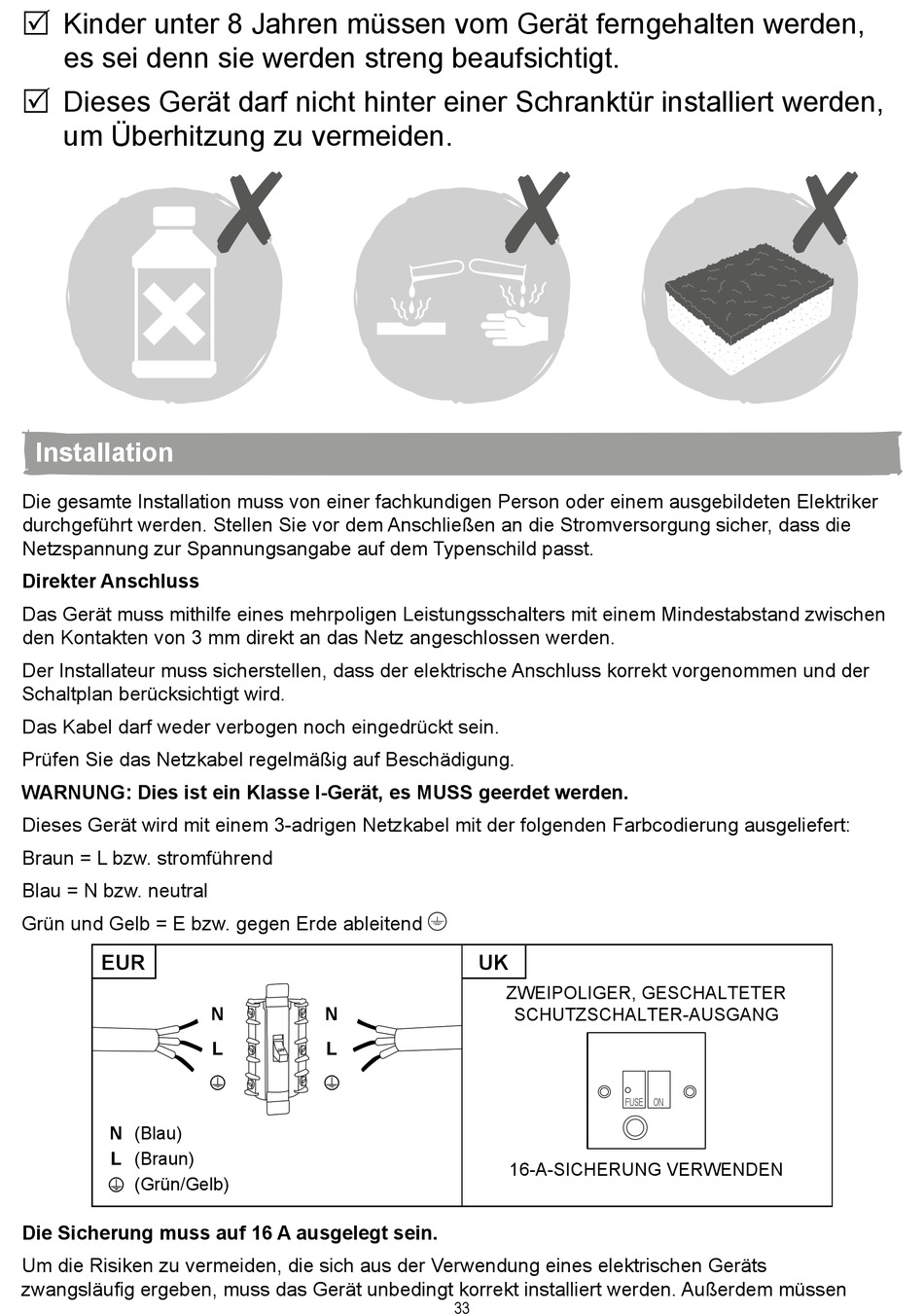 ☑ Kinder unter 8 Jahren müssen vom Gerät ferngehalten werden, es sei denn sie werden streng beaufsichtigt.

☑ Dieses Gerät darf nicht hinter einer Schranktür installiert werden, um Überhitzung zu vermeiden.

Installation

Die gesamte Installation muss von einer fachkundigen Person oder einem ausgebildeten Elektriker durchgeführt werden. Stellen Sie vor dem Anschließen an die Stromversorgung sicher, dass die Netzspannung zur Spannungsangabe auf dem Typenschild passt.

Direkter Anschluss

Das Gerät muss mithilfe eines mehrpoligen Leistungsschalters mit einem Mindestabstand zwischen den Kontakten von 3 mm direkt an das Netz angeschlossen werden.

Der Installateur muss sicherstellen, dass der elektrische Anschluss korrekt vorgenommen und der Schaltplan berücksichtigt wird.

Das Kabel darf weder verbogen noch eingedrückt sein.

Prüfen Sie das Netzkabel regelmäßig auf Beschädigung.

WARNUNG: Dies ist ein Klasse I-Gerät, es MUSS geerdet werden.

Dieses Gerät wird mit einem 3-adrigen Netzkabel mit der folgenden Farbcodierung ausgeliefert:

Braun = L bzw. stromführend

Blau = N bzw. neutral

Grün und Gelb = E bzw. gegen Erde ableitend ⏚

EUR

N
L
⏚
N
L
⏚

N (Blau)
L (Braun)
⏚ (Grün/Gelb)

UK

ZWEIPOLIGER, GESCHALTETER SCHUTZSCHALTER-AUSGANG

FUSE ON

16-A-SICHERUNG VERWENDEN

Die Sicherung muss auf 16 A ausgelegt sein.

Um die Risiken zu vermeiden, die sich aus der Verwendung eines elektrischen Geräts zwangsläufig ergeben, muss das Gerät unbedingt korrekt installiert werden. Außerdem müssen

33